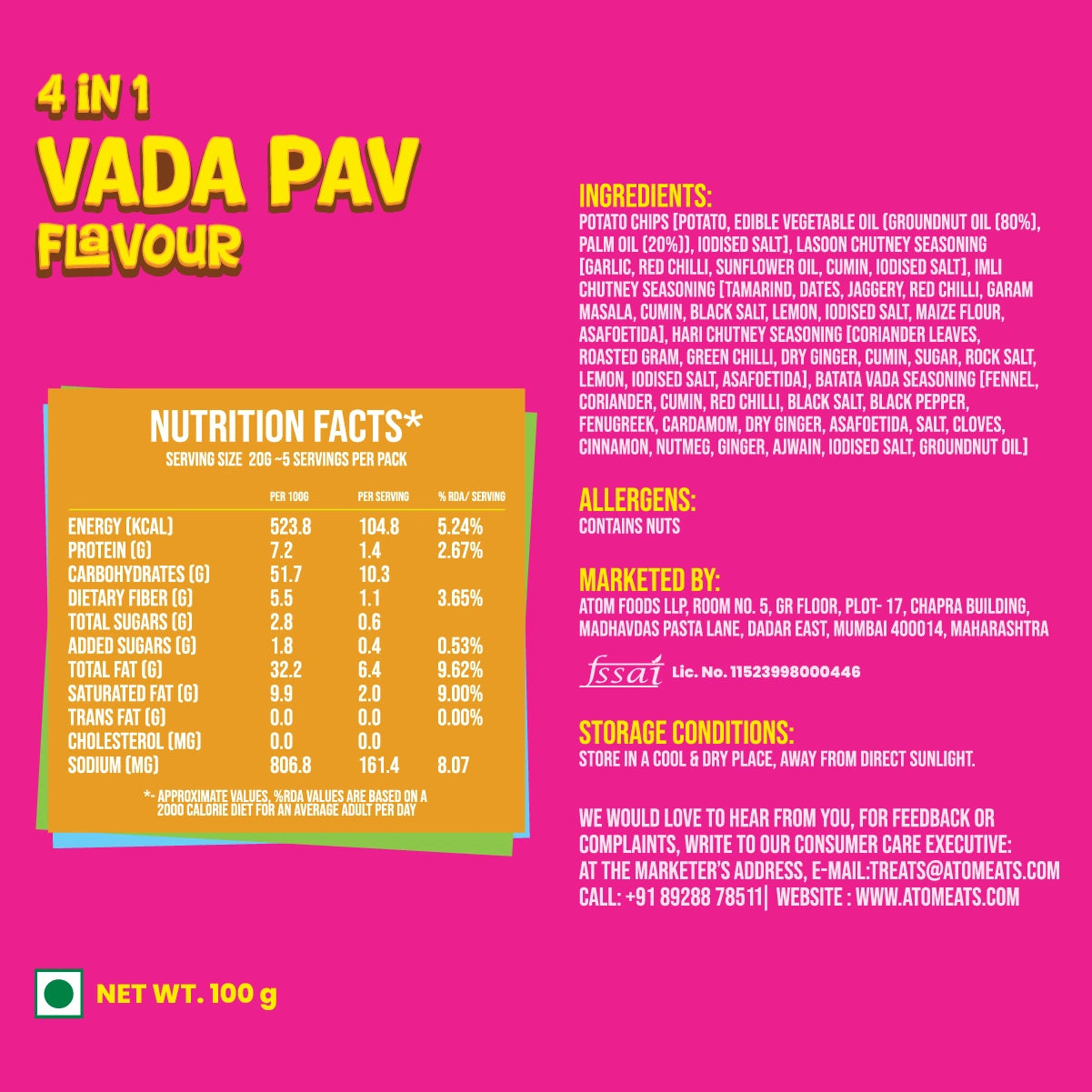 4 IN 1
VADA PAV
FLAVOUR

NUTRITION FACTS*
SERVING SIZE 20G ~5 SERVINGS PER PACK

| | PER 100G | PER SERVING | % RDA/ SERVING |
|---|---|---|---|
| ENERGY (KCAL) | 523.8 | 104.8 | 5.24% |
| PROTEIN (G) | 7.2 | 1.4 | 2.67% |
| CARBOHYDRATES (G) | 51.7 | 10.3 | |
| DIETARY FIBER (G) | 5.5 | 1.1 | 3.65% |
| TOTAL SUGARS (G) | 2.8 | 0.6 | |
| ADDED SUGARS (G) | 1.8 | 0.4 | 0.53% |
| TOTAL FAT (G) | 32.2 | 6.4 | 9.62% |
| SATURATED FAT (G) | 9.9 | 2.0 | 9.00% |
| TRANS FAT (G) | 0.0 | 0.0 | 0.00% |
| CHOLESTEROL (MG) | 0.0 | 0.0 | |
| SODIUM (MG) | 806.8 | 161.4 | 8.07 |

*- APPROXIMATE VALUES, %RDA VALUES ARE BASED ON A 2000 CALORIE DIET FOR AN AVERAGE ADULT PER DAY

NET WT. 100 g

INGREDIENTS:
POTATO CHIPS [POTATO, EDIBLE VEGETABLE OIL (GROUNDNUT OIL (80%), PALM OIL (20%)), IODISED SALT], LASOON CHUTNEY SEASONING [GARLIC, RED CHILLI, SUNFLOWER OIL, CUMIN, IODISED SALT], IMLI CHUTNEY SEASONING [TAMARIND, DATES, JAGGERY, RED CHILLI, GARAM MASALA, CUMIN, BLACK SALT, LEMON, IODISED SALT, MAIZE FLOUR, ASAFOETIDA], HARI CHUTNEY SEASONING [CORIANDER LEAVES, ROASTED GRAM, GREEN CHILLI, DRY GINGER, CUMIN, SUGAR, ROCK SALT, LEMON, IODISED SALT, ASAFOETIDA], BATATA VADA SEASONING [FENNEL, CORIANDER, CUMIN, RED CHILLI, BLACK SALT, BLACK PEPPER, FENUGREEK, CARDAMOM, DRY GINGER, ASAFOETIDA, SALT, CLOVES, CINNAMON, NUTMEG, GINGER, AJWAIN, IODISED SALT, GROUNDNUT OIL]

ALLERGENS:
CONTAINS NUTS

MARKETED BY:
ATOM FOODS LLP, ROOM NO. 5, GR FLOOR, PLOT- 17, CHAPRA BUILDING, MADHAVDAS PASTA LANE, DADAR EAST, MUMBAI 400014, MAHARASHTRA

fssai Lic. No. 11523998000446

STORAGE CONDITIONS:
STORE IN A COOL & DRY PLACE, AWAY FROM DIRECT SUNLIGHT.

WE WOULD LOVE TO HEAR FROM YOU, FOR FEEDBACK OR COMPLAINTS, WRITE TO OUR CONSUMER CARE EXECUTIVE:
AT THE MARKETER'S ADDRESS, E-MAIL:TREATS@ATOMEATS.COM
CALL: +91 89288 78511| WEBSITE : WWW.ATOMEATS.COM